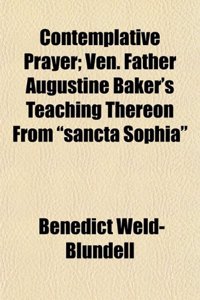 Contemplative Prayer; Ven. Father Augustine Baker's Teaching Thereon From "sancta Sophia"

Benedict Weld-Blundell